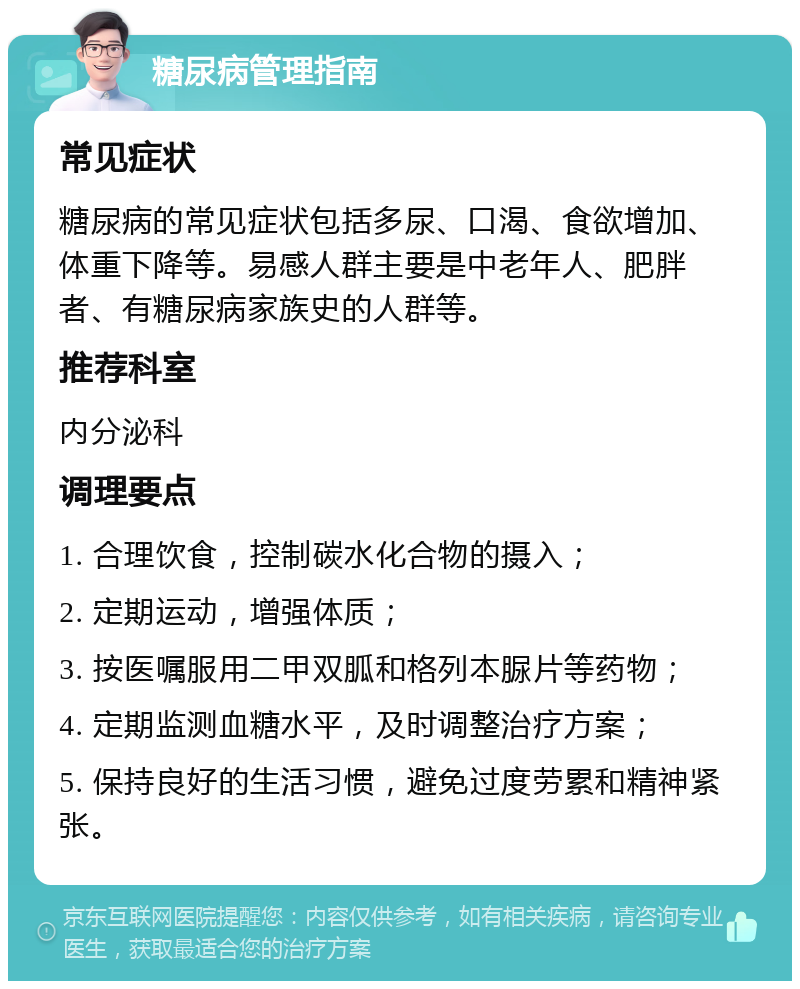 糖尿病管理指南

常见症状

糖尿病的常见症状包括多尿、口渴、食欲增加、体重下降等。易感人群主要是中老年人、肥胖者、有糖尿病家族史的人群等。

推荐科室

内分泌科

调理要点

1. 合理饮食，控制碳水化合物的摄入；

2. 定期运动，增强体质；

3. 按医嘱服用二甲双胍和格列本脲片等药物；

4. 定期监测血糖水平，及时调整治疗方案；

5. 保持良好的生活习惯，避免过度劳累和精神紧张。

京东互联网医院提醒您：内容仅供参考，如有相关疾病，请咨询专业医生，获取最适合您的治疗方案